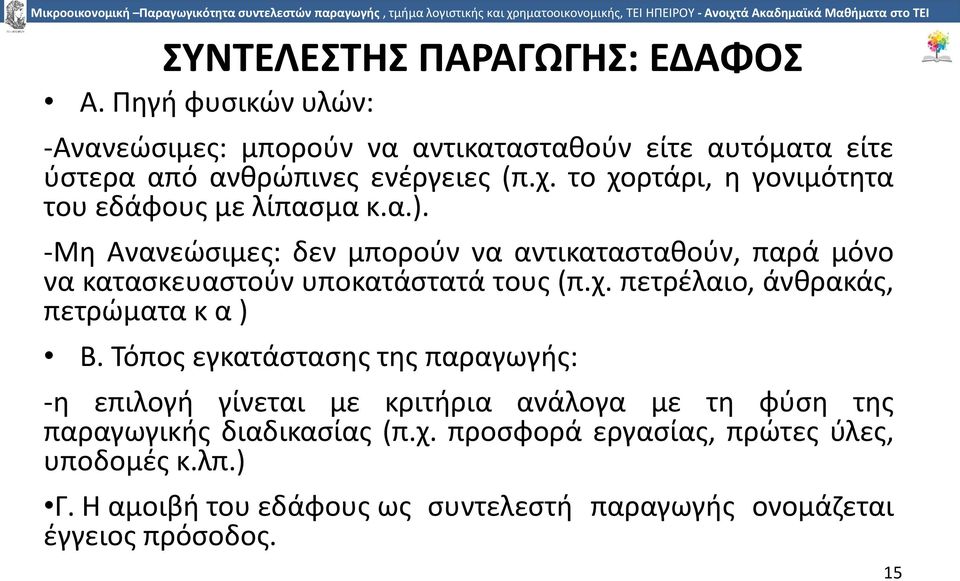 Μικροοικονομική –Παραγωγικότητα συντελεστών παραγωγής , τμήμα λογιστικής και χρηματοοικονομικής, ΤΕΙ ΗΠΕΙΡΟΥ - Ανοιχτά Ακαδημαϊκά Μαθήματα στο ΤΕΙ

ΣΥΝΤΕΛΕΣΤΗΣ ΠΑΡΑΓΩΓΗΣ: ΕΔΑΦΟΣ

• Α. Πηγή φυσικών υλών:

-Ανανεώσιμες: μπορούν να αντικατασταθούν είτε αυτόματα είτε ύστερα από ανθρώπινες ενέργειες (π.χ. το χορτάρι, η γονιμότητα του εδάφους με λίπασμα κ.α.).

-Μη Ανανεώσιμες: δεν μπορούν να αντικατασταθούν, παρά μόνο να κατασκευαστούν υποκατάστατά τους (π.χ. πετρέλαιο, άνθρακάς, πετρώματα κ α )

• Β. Τόπος εγκατάστασης της παραγωγής:

-η επιλογή γίνεται με κριτήρια ανάλογα με τη φύση της παραγωγικής διαδικασίας (π.χ. προσφορά εργασίας, πρώτες ύλες, υποδομές κ.λπ.)

•Γ. Η αμοιβή του εδάφους ως συντελεστή παραγωγής ονομάζεται έγγειος πρόσοδος.

15